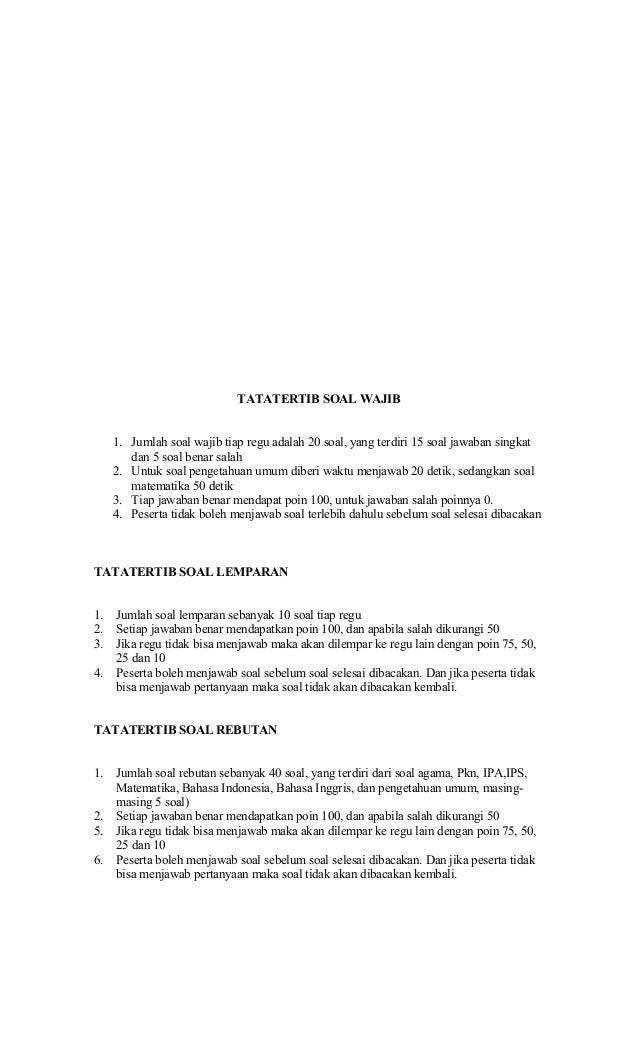 TATATERTIB SOAL WAJIB

1. Jumlah soal wajib tiap regu adalah 20 soal, yang terdiri 15 soal jawaban singkat dan 5 soal benar salah
2. Untuk soal pengetahuan umum diberi waktu menjawab 20 detik, sedangkan soal matematika 50 detik
3. Tiap jawaban benar mendapat poin 100, untuk jawaban salah poinnya 0.
4. Peserta tidak boleh menjawab soal terlebih dahulu sebelum soal selesai dibacakan

TATATERTIB SOAL LEMPARAN

1. Jumlah soal lemparan sebanyak 10 soal tiap regu
2. Setiap jawaban benar mendapatkan poin 100, dan apabila salah dikurangi 50
3. Jika regu tidak bisa menjawab maka akan dilempar ke regu lain dengan poin 75, 50, 25 dan 10
4. Peserta boleh menjawab soal sebelum soal selesai dibacakan. Dan jika peserta tidak bisa menjawab pertanyaan maka soal tidak akan dibacakan kembali.

TATATERTIB SOAL REBUTAN

1. Jumlah soal rebutan sebanyak 40 soal, yang terdiri dari soal agama, Pkn, IPA,IPS, Matematika, Bahasa Indonesia, Bahasa Inggris, dan pengetahuan umum, masing-masing 5 soal)
2. Setiap jawaban benar mendapatkan poin 100, dan apabila salah dikurangi 50
5. Jika regu tidak bisa menjawab maka akan dilempar ke regu lain dengan poin 75, 50, 25 dan 10
6. Peserta boleh menjawab soal sebelum soal selesai dibacakan. Dan jika peserta tidak bisa menjawab pertanyaan maka soal tidak akan dibacakan kembali.